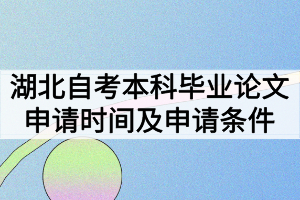 湖北自考本科毕业论文申请时间及申请条件